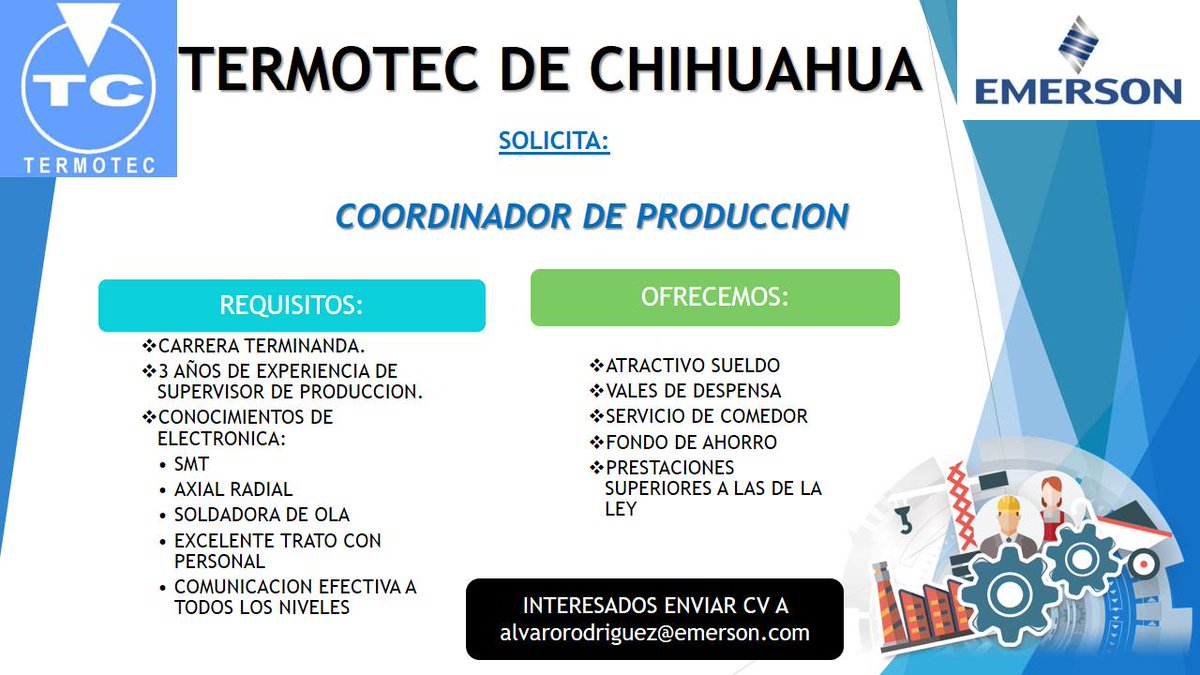 TC
TERMOTEC

TERMOTEC DE CHIHUAHUA

EMERSON

SOLICITA:

COORDINADOR DE PRODUCCION

REQUISITOS:

❖CARRERA TERMINANDA.
❖3 AÑOS DE EXPERIENCIA DE SUPERVISOR DE PRODUCCION.
❖CONOCIMIENTOS DE ELECTRONICA:
• SMT
• AXIAL RADIAL
• SOLDADORA DE OLA
• EXCELENTE TRATO CON PERSONAL
• COMUNICACION EFECTIVA A TODOS LOS NIVELES

OFRECEMOS:

❖ATRACTIVO SUELDO
❖VALES DE DESPENSA
❖SERVICIO DE COMEDOR
❖FONDO DE AHORRO
❖PRESTACIONES SUPERIORES A LAS DE LA LEY

INTERESADOS ENVIAR CV A
alvarorodriguez@emerson.com